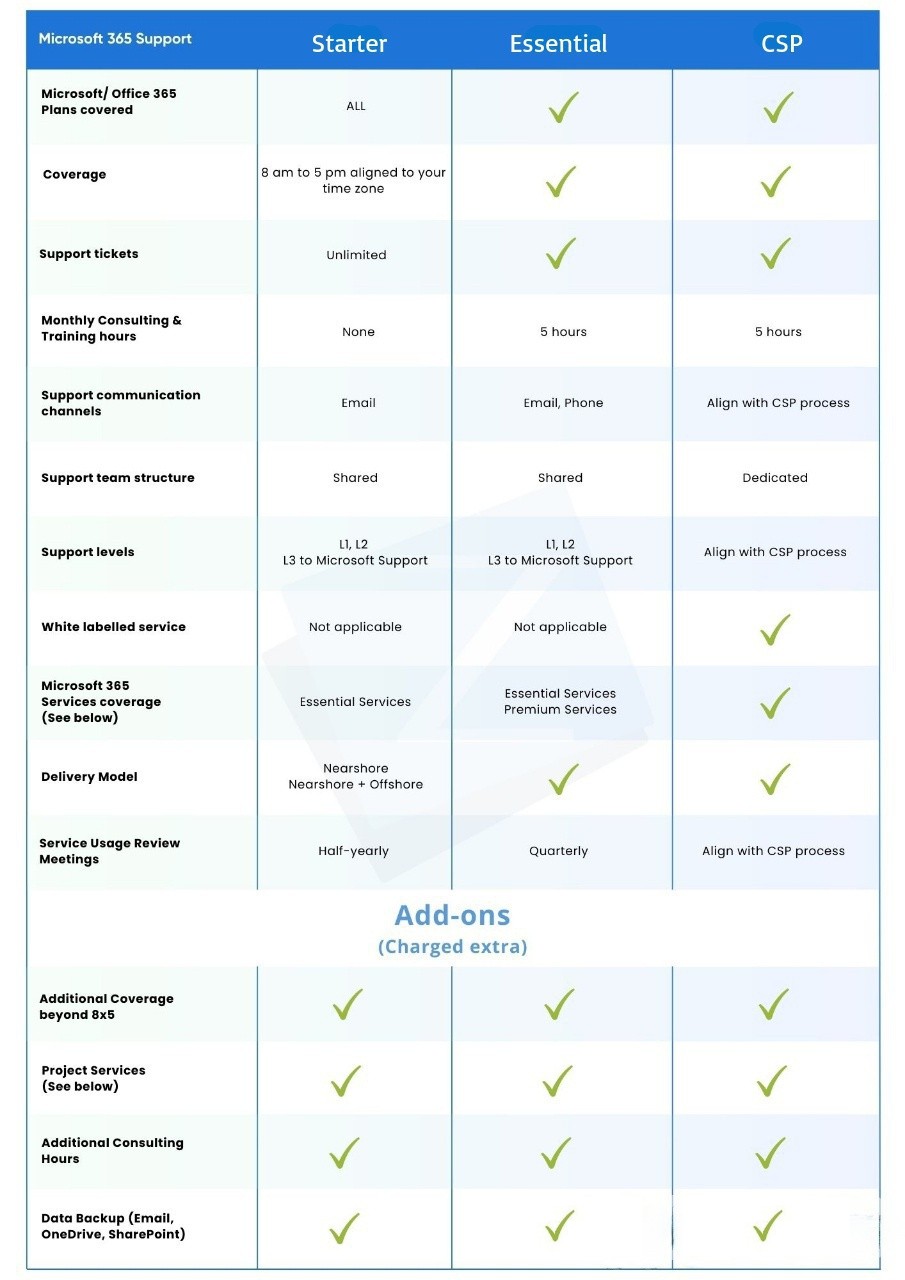 | Microsoft 365 Support | Starter | Essential | CSP |
|---|---|---|---|
| Microsoft/ Office 365 Plans covered | ALL | ✓ | ✓ |
| Coverage | 8 am to 5 pm aligned to your time zone | ✓ | ✓ |
| Support tickets | Unlimited | ✓ | ✓ |
| Monthly Consulting & Training hours | None | 5 hours | 5 hours |
| Support communication channels | Email | Email, Phone | Align with CSP process |
| Support team structure | Shared | Shared | Dedicated |
| Support levels | L1, L2 L3 to Microsoft Support | L1, L2 L3 to Microsoft Support | Align with CSP process |
| White labelled service | Not applicable | Not applicable | ✓ |
| Microsoft 365 Services coverage (See below) | Essential Services | Essential Services Premium Services | ✓ |
| Delivery Model | Nearshore Nearshore + Offshore | ✓ | ✓ |
| Service Usage Review Meetings | Half-yearly | Quarterly | Align with CSP process |

Add-ons
(Charged extra)

| | | | |
|---|---|---|---|
| Additional Coverage beyond 8x5 | ✓ | ✓ | ✓ |
| Project Services (See below) | ✓ | ✓ | ✓ |
| Additional Consulting Hours | ✓ | ✓ | ✓ |
| Data Backup (Email, OneDrive, SharePoint) | ✓ | ✓ | ✓ |